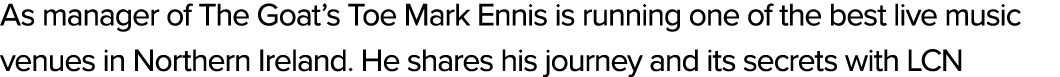 As manager of The Goat's Toe Mark Ennis is running one of the best live music venues in Northern Ireland. He shares his journey and its secrets with LCN